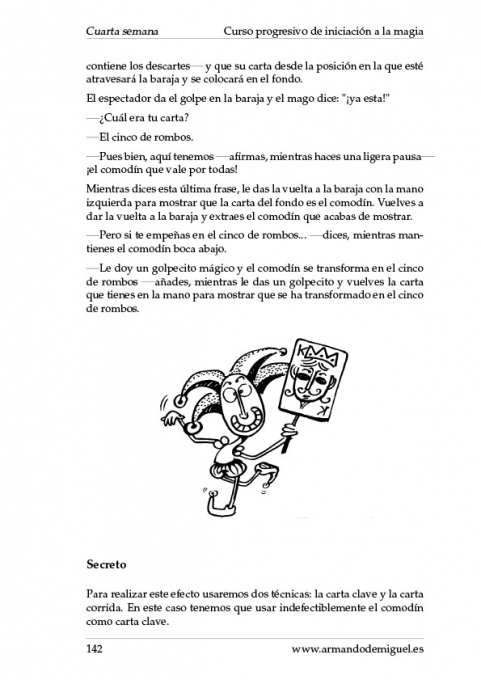 Cuarta semana

Curso progresivo de iniciación a la magia

contiene los descartes— y que su carta desde la posición en la que esté atravesará la baraja y se colocará en el fondo.

El espectador da el golpe en la baraja y el mago dice: "¡ya esta!"

—¿Cuál era tu carta?

—El cinco de rombos.

—Pues bien, aquí tenemos —afirmas, mientras haces una ligera pausa— ¡el comodín que vale por todas!

Mientras dices esta última frase, le das la vuelta a la baraja con la mano izquierda para mostrar que la carta del fondo es el comodín. Vuelves a dar la vuelta a la baraja y extraes el comodín que acabas de mostrar.

—Pero si te empeñas en el cinco de rombos... —dices, mientras mantienes el comodín boca abajo.

—Le doy un golpecito mágico y el comodín se transforma en el cinco de rombos —añades, mientras le das un golpecito y vuelves la carta que tienes en la mano para mostrar que se ha transformado en el cinco de rombos.

K

K

Secreto

Para realizar este efecto usaremos dos técnicas: la carta clave y la carta corrida. En este caso tenemos que usar indefectiblemente el comodín como carta clave.

142

www.armandodemiguel.es